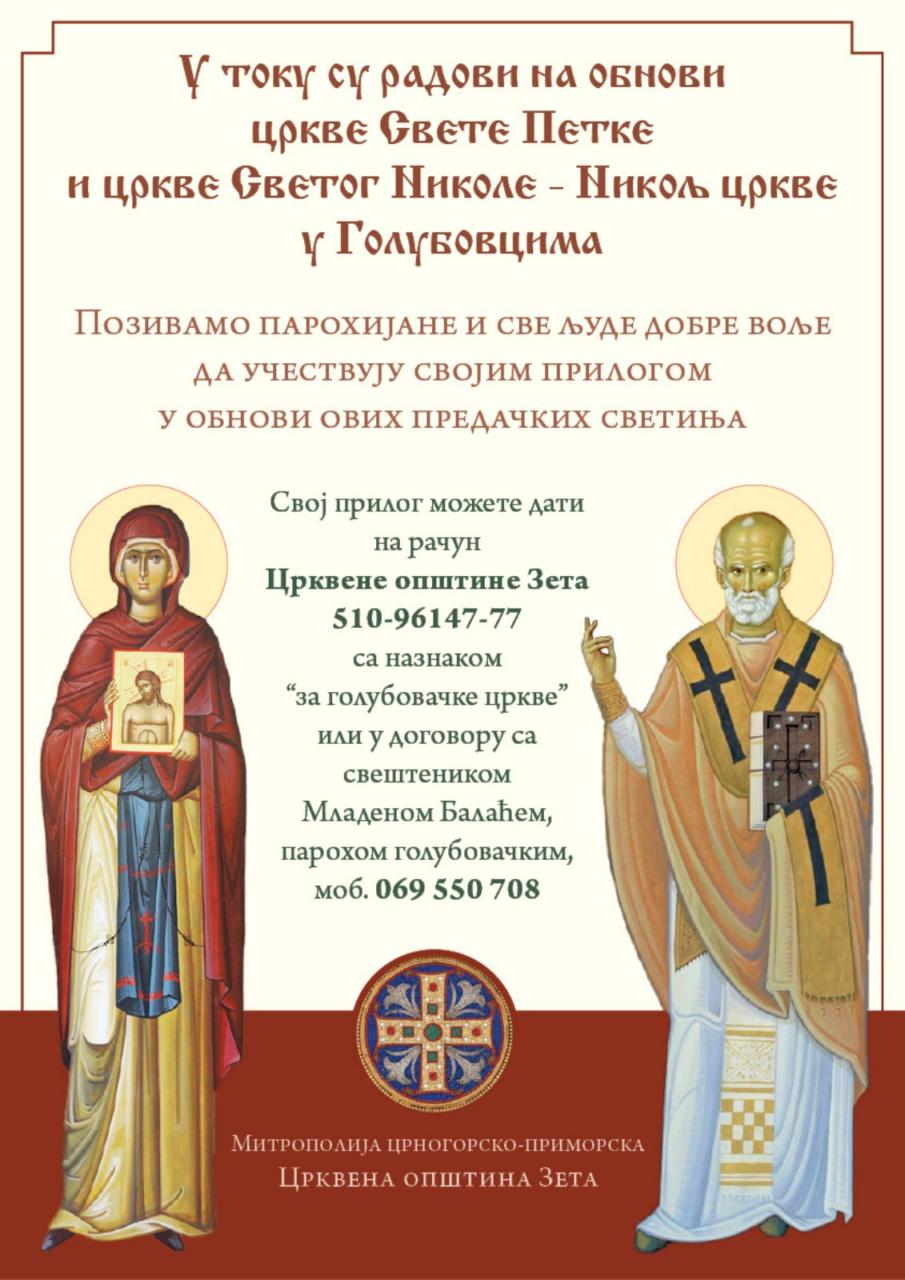 У току су радови на обнови цркве Свете Петке и цркве Светог Николе - Никољ цркве у Голубовцима

Позивамо парохијане и све људе добре воље да учествују својим прилогом у обнови ових предачких светиња

Свој прилог можете дати на рачун Црквене општине Зета 510-96147-77 са назнаком "за голубовачке цркве" или у договору са свештеником Младеном Балаћем, парохом голубовачким, моб. 069 550 708

Митрополија црногорско-приморска
Црквена општина Зета